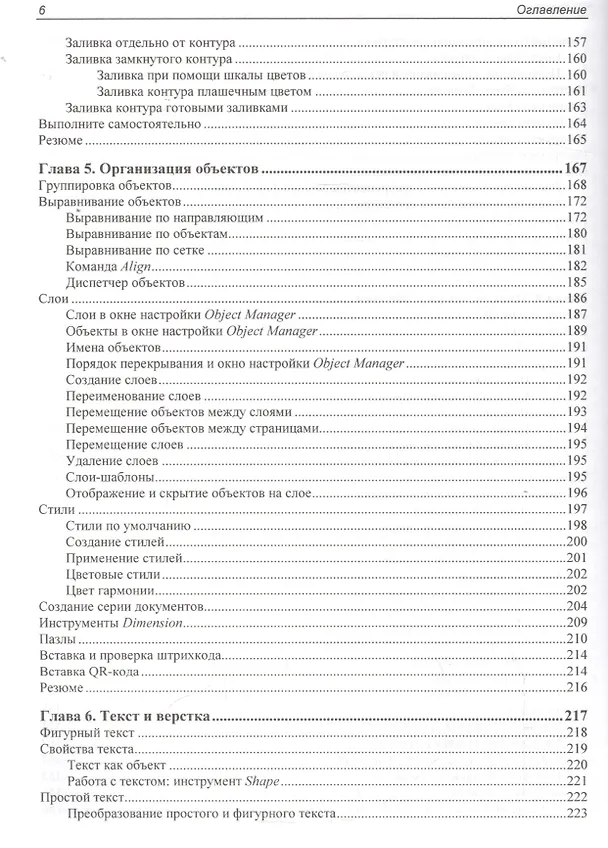 6 Оглавление

Заливка отдельно от контура 157
Заливка замкнутого контура 160
Заливка при помощи шкалы цветов 160
Заливка контура плашечным цветом 161
Заливка контура готовыми заливками 163
Выполните самостоятельно 164
Резюме 165

Глава 5. Организация объектов 167
Группировка объектов 168
Выравнивание объектов 172
Выравнивание по направляющим 172
Выравнивание по объектам 180
Выравнивание по сетке 181
Команда Align 182
Диспетчер объектов 185
Слои 186
Слои в окне настройки Object Manager 187
Объекты в окне настройки Object Manager 189
Имена объектов 191
Порядок перекрывания и окно настройки Object Manager 191
Создание слоев 192
Переименование слоев 192
Перемещение объектов между слоями 193
Перемещение объектов между страницами 194
Перемещение слоев 195
Удаление слоев 195
Слои-шаблоны 195
Отображение и скрытие объектов на слое 196
Стили 197
Стили по умолчанию 198
Создание стилей 200
Применение стилей 201
Цветовые стили 202
Цвет гармонии 202
Создание серии документов 204
Инструменты Dimension 209
Пазлы 210
Вставка и проверка штрихкода 214
Вставка QR-кода 214
Резюме 216

Глава 6. Текст и верстка 217
Фигурный текст 218
Свойства текста 219
Текст как объект 220
Работа с текстом: инструмент Shape 221
Простой текст 222
Преобразование простого и фигурного текста 223